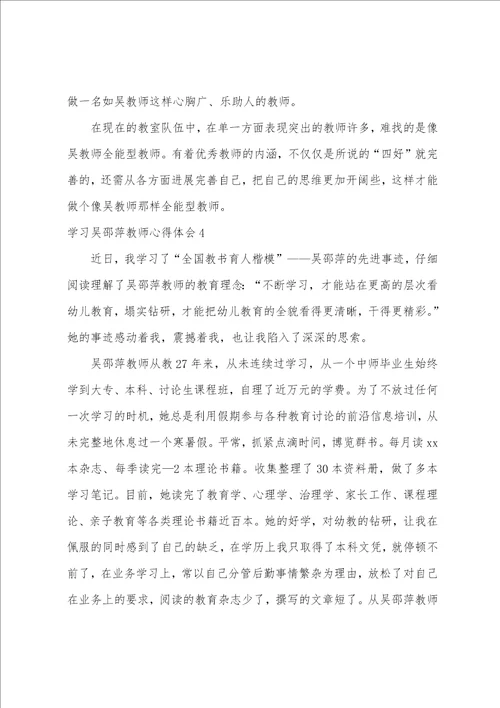 做一名如吴教师这样心胸广、乐助人的教师。

在现在的教室队伍中，在单一方面表现突出的教师许多，难找的是像吴教师全能型教师。有着优秀教师的内涵，不仅仅是所说的“四好”就完善的，还需从各方面进展完善自己，把自己的思维更加开阔些，这样才能做个像吴教师那样全能型教师。

学习吴邵萍教师心得体会4

近日，我学习了“全国教书育人楷模”——吴邵萍的先进事迹，仔细阅读理解了吴邵萍教师的教育理念：“不断学习，才能站在更高的层次看幼儿教育，塌实钻研，才能把幼儿教育的全貌看得更清晰，干得更精彩。”她的事迹感动着我，震撼着我，也让我陷入了深深的思索。

吴邵萍教师从教27年来，从未连续过学习，从一个中师毕业生始终学到大专、本科、讨论生课程班，自理了近万元的学费。为了不放过任何一次学习的时机，她总是利用假期参与各种教育讨论的前沿信息培训，从未完整地休息过一个寒暑假。平常，抓紧点滴时间，博览群书。每月读xx本杂志、每季读完—2本理论书籍。收集整理了30本资料册，做了多本学习笔记。目前，她读完了教育学、心理学、治理学、家长工作、课程理论、亲子教育等各类理论书籍近百本。她的好学，对幼教的钻研，让我在佩服的同时感到了自己的缺乏，在学历上我只取得了本科文凭，就停顿不前了，在业务学习上，常以自己分管后勤事情繁杂为理由，放松了对自己在业务上的要求，阅读的教育杂志少了，撰写的文章短了。从吴邵萍教师